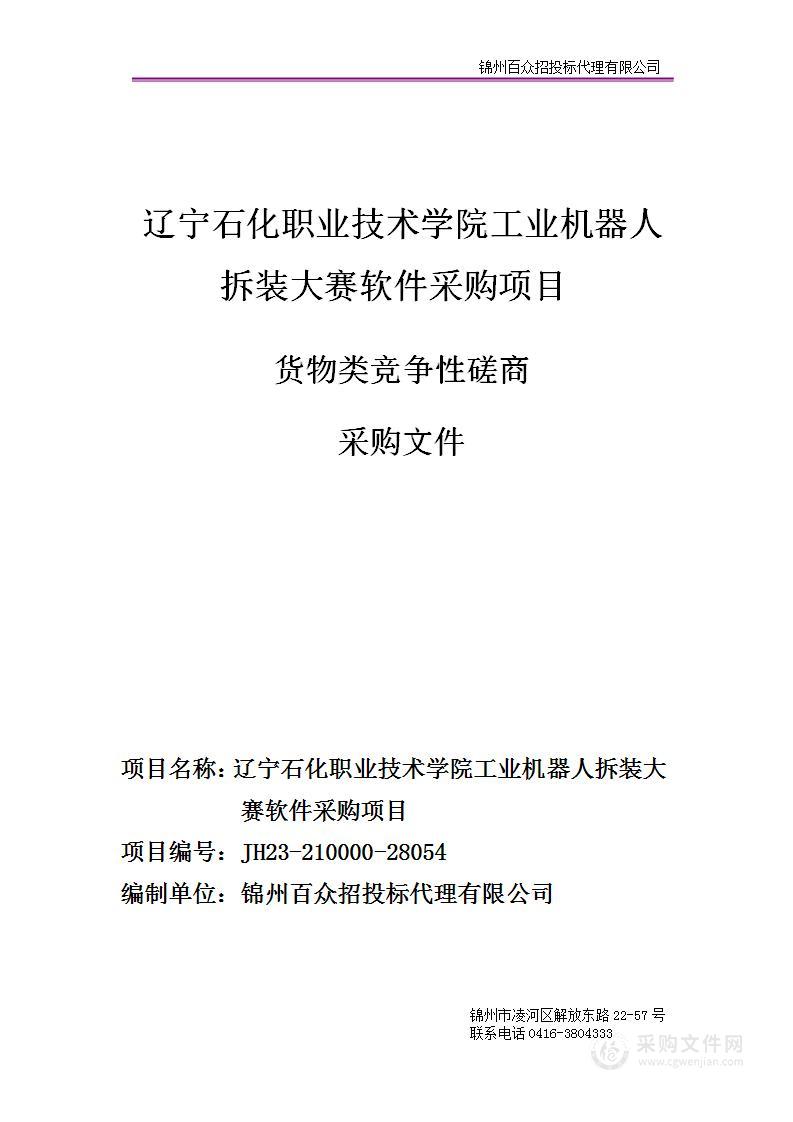 锦州百众招投标代理有限公司

辽宁石化职业技术学院工业机器人拆装大赛软件采购项目

货物类竞争性磋商

采购文件

项目名称：辽宁石化职业技术学院工业机器人拆装大赛软件采购项目

项目编号：JH23-210000-28054

编制单位：锦州百众招投标代理有限公司

锦州市凌河区解放东路 22-57 号
联系电话 0416-3804333

采购文件网
www.cgwenjian.com